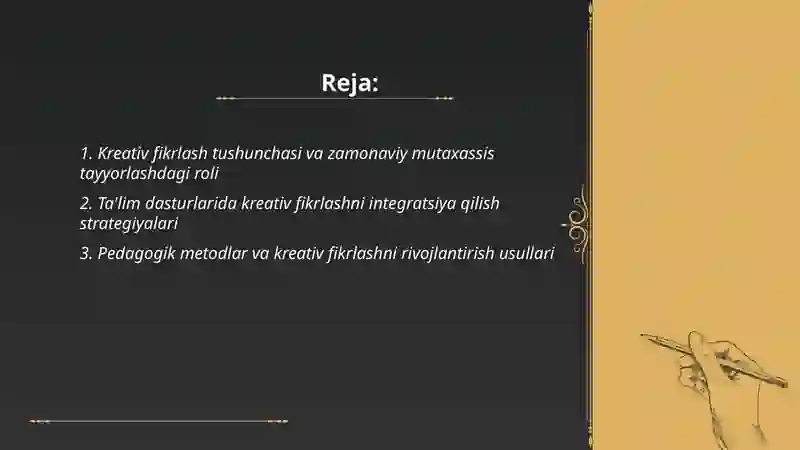 Reja:

1. Kreativ fikrlash tushunchasi va zamonaviy mutaxassis tayyorlashdagi roli

2. Ta'lim dasturlarida kreativ fikrlashni integratsiya qilish strategiyalari

3. Pedagogik metodlar va kreativ fikrlashni rivojlantirish usullari